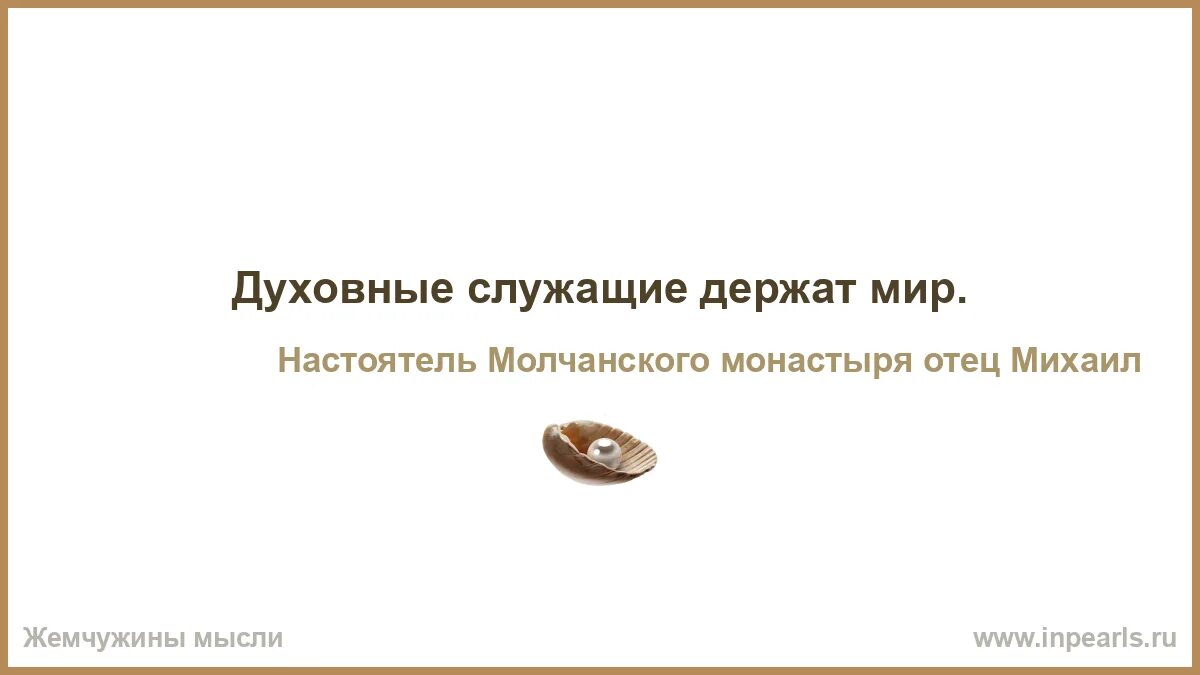 Духовные служащие держат мир.

Настоятель Молчанского монастыря отец Михаил

Жемчужины мысли

www.inpearls.ru